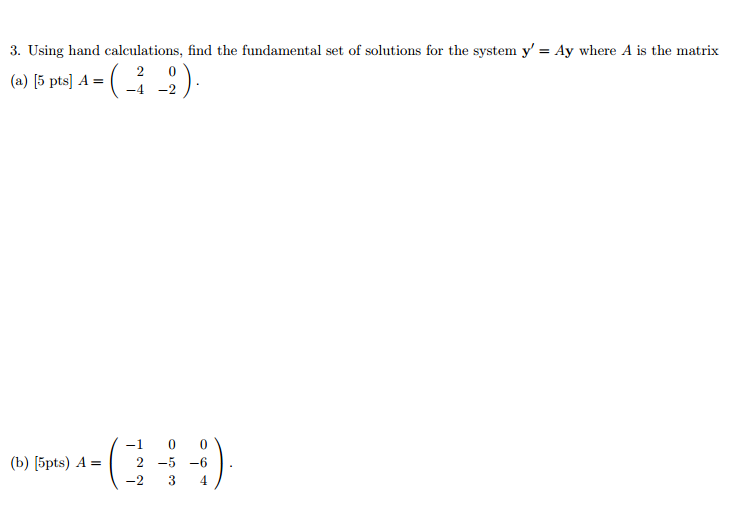 3. Using hand calculations, find the fundamental set of solutions for the system $\mathbf{y}' = A\mathbf{y}$ where $A$ is the matrix

(a) [5 pts] $A = \begin{pmatrix} 2 & 0 \\ -4 & -2 \end{pmatrix}$.

(b) [5pts) $A = \begin{pmatrix} -1 & 0 & 0 \\ 2 & -5 & -6 \\ -2 & 3 & 4 \end{pmatrix}$.